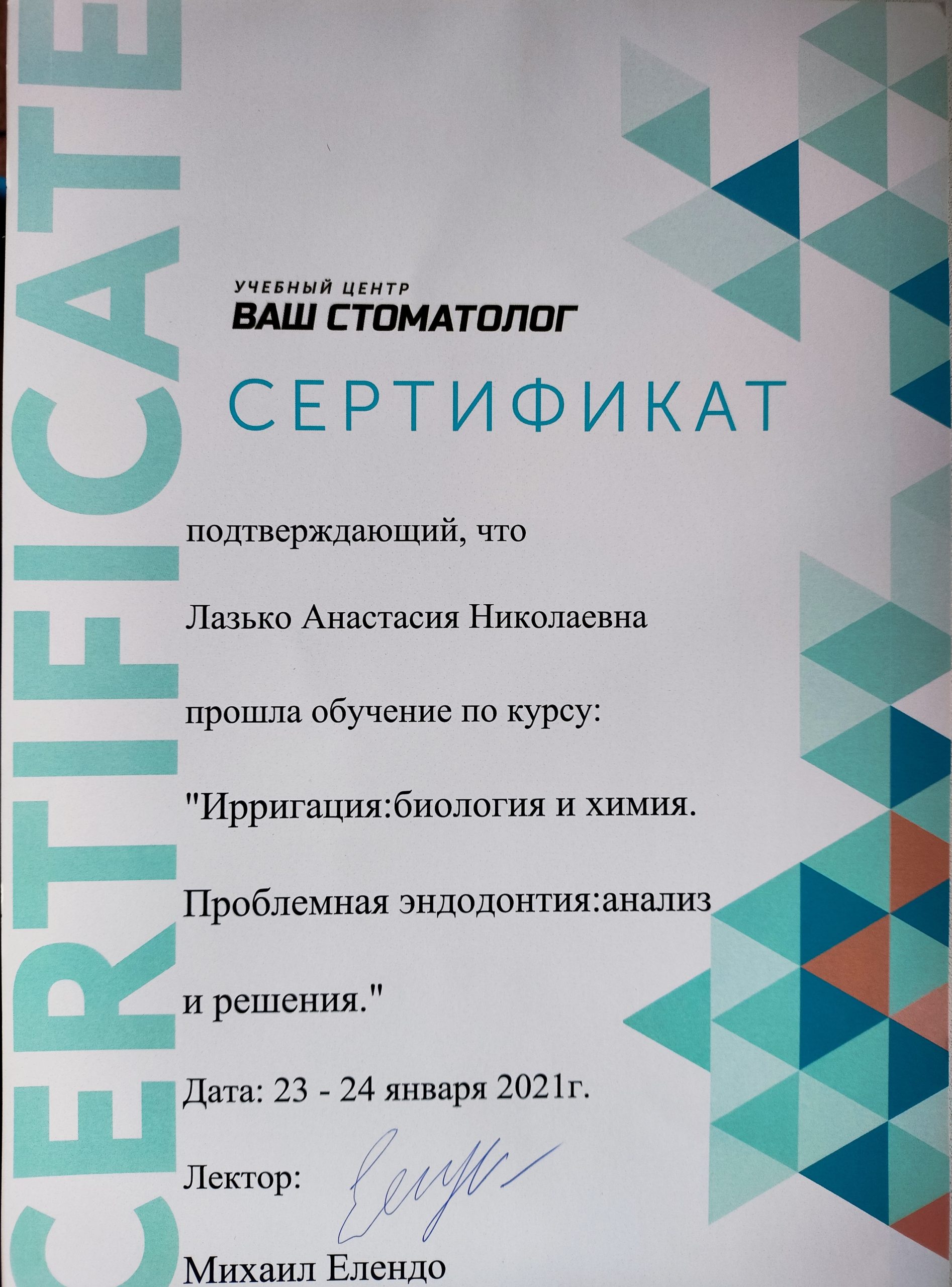 УЧЕБНЫЙ ЦЕНТР
ВАШ СТОМАТОЛОГ

СЕРТИФИКАТ

подтверждающий, что

Лазько Анастасия Николаевна

прошла обучение по курсу:

"Ирригация:биология и химия. Проблемная эндодонтия:анализ и решения."

Дата: 23 - 24 января 2021г.

Лектор:

Михаил Елендо

CERTIFICATE